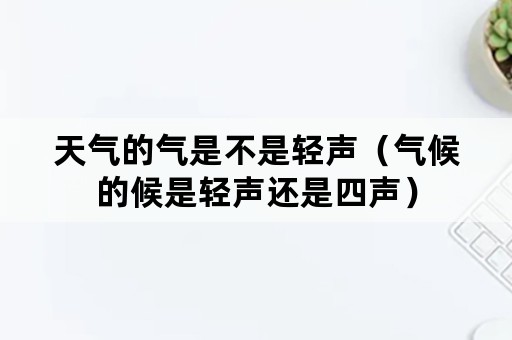 天气的气是不是轻声（气候的候是轻声还是四声）